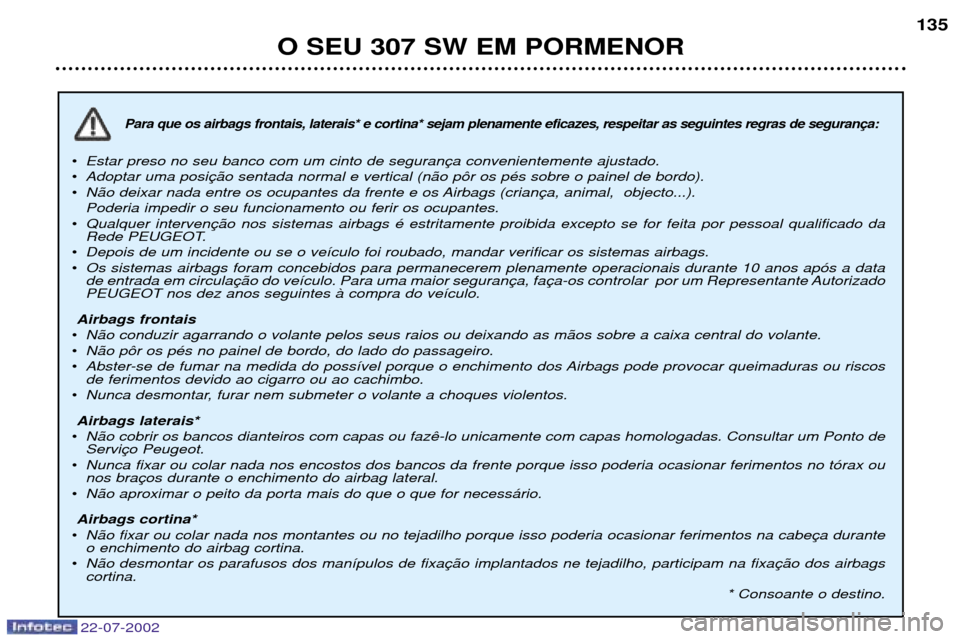 135

O SEU 307 SW EM PORMENOR

Para que os airbags frontais, laterais* e cortina* sejam plenamente eficazes, respeitar as seguintes regras de segurança:

• Estar preso no seu banco com um cinto de segurança convenientemente ajustado.
• Adoptar uma posição sentada normal e vertical (não pôr os pés sobre o painel de bordo).
• Não deixar nada entre os ocupantes da frente e os Airbags (criança, animal, objecto...). Poderia impedir o seu funcionamento ou ferir os ocupantes.
• Qualquer intervenção nos sistemas airbags é estritamente proibida excepto se for feita por pessoal qualificado da Rede PEUGEOT.
• Depois de um incidente ou se o veículo foi roubado, mandar verificar os sistemas airbags.
• Os sistemas airbags foram concebidos para permanecerem plenamente operacionais durante 10 anos após a data de entrada em circulação do veículo. Para uma maior segurança, faça-os controlar por um Representante Autorizado PEUGEOT nos dez anos seguintes à compra do veículo.

Airbags frontais
• Não conduzir agarrando o volante pelos seus raios ou deixando as mãos sobre a caixa central do volante.
• Não pôr os pés no painel de bordo, do lado do passageiro.
• Abster-se de fumar na medida do possível porque o enchimento dos Airbags pode provocar queimaduras ou riscos de ferimentos devido ao cigarro ou ao cachimbo.
• Nunca desmontar, furar nem submeter o volante a choques violentos.

Airbags laterais*
• Não cobrir os bancos dianteiros com capas ou fazê-lo unicamente com capas homologadas. Consultar um Ponto de Serviço Peugeot.
• Nunca fixar ou colar nada nos encostos dos bancos da frente porque isso poderia ocasionar ferimentos no tórax ou nos braços durante o enchimento do airbag lateral.
• Não aproximar o peito da porta mais do que o que for necessário.

Airbags cortina*
• Não fixar ou colar nada nos montantes ou no tejadilho porque isso poderia ocasionar ferimentos na cabeça durante o enchimento do airbag cortina.
• Não desmontar os parafusos dos manípulos de fixação implantados ne tejadilho, participam na fixação dos airbags cortina.

* Consoante o destino.

Infotec 22-07-2002

carmanualsonline.info